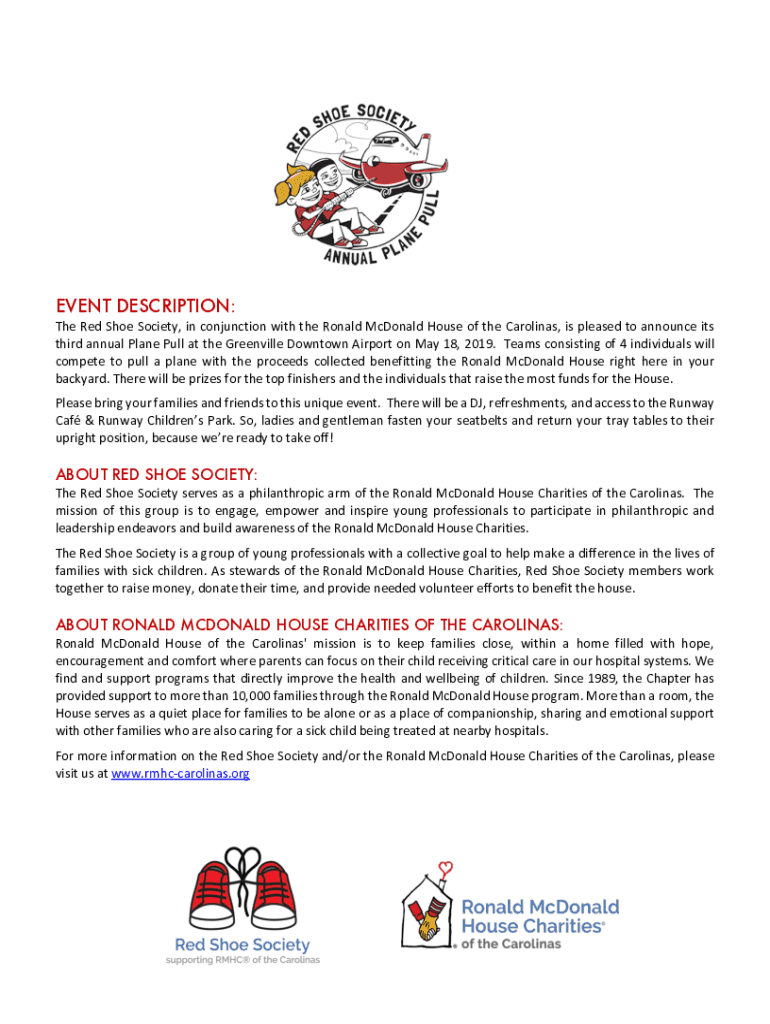 RED SHOE SOCIETY
ANNUAL PLANE PULL

EVENT DESCRIPTION:

The Red Shoe Society, in conjunction with the Ronald McDonald House of the Carolinas, is pleased to announce its third annual Plane Pull at the Greenville Downtown Airport on May 18, 2019. Teams consisting of 4 individuals will compete to pull a plane with the proceeds collected benefitting the Ronald McDonald House right here in your backyard. There will be prizes for the top finishers and the individuals that raise the most funds for the House.

Please bring your families and friends to this unique event. There will be a DJ, refreshments, and access to the Runway Café & Runway Children's Park. So, ladies and gentleman fasten your seatbelts and return your tray tables to their upright position, because we're ready to take off!

ABOUT RED SHOE SOCIETY:

The Red Shoe Society serves as a philanthropic arm of the Ronald McDonald House Charities of the Carolinas. The mission of this group is to engage, empower and inspire young professionals to participate in philanthropic and leadership endeavors and build awareness of the Ronald McDonald House Charities.

The Red Shoe Society is a group of young professionals with a collective goal to help make a difference in the lives of families with sick children. As stewards of the Ronald McDonald House Charities, Red Shoe Society members work together to raise money, donate their time, and provide needed volunteer efforts to benefit the house.

ABOUT RONALD MCDONALD HOUSE CHARITIES OF THE CAROLINAS:

Ronald McDonald House of the Carolinas' mission is to keep families close, within a home filled with hope, encouragement and comfort where parents can focus on their child receiving critical care in our hospital systems. We find and support programs that directly improve the health and wellbeing of children. Since 1989, the Chapter has provided support to more than 10,000 families through the Ronald McDonald House program. More than a room, the House serves as a quiet place for families to be alone or as a place of companionship, sharing and emotional support with other families who are also caring for a sick child being treated at nearby hospitals.

For more information on the Red Shoe Society and/or the Ronald McDonald House Charities of the Carolinas, please visit us at www.rmhc-carolinas.org

Red Shoe Society
supporting RMHC® of the Carolinas

Ronald McDonald House Charities® of the Carolinas